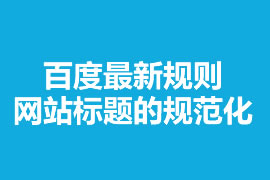 百度最新规则
网站标题的规范化